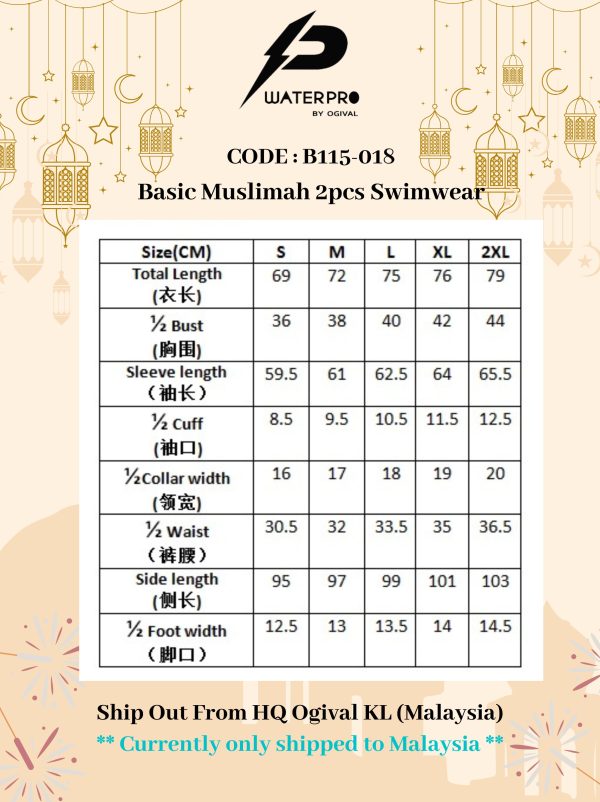 WATERPRO
BY OGIVAL

CODE : B115-018
Basic Muslimah 2pcs Swimwear

| Size(CM) | S | M | L | XL | 2XL |
|---|---|---|---|---|---|
| Total Length (衣长) | 69 | 72 | 75 | 76 | 79 |
| ½ Bust (胸围) | 36 | 38 | 40 | 42 | 44 |
| Sleeve length （袖长） | 59.5 | 61 | 62.5 | 64 | 65.5 |
| ½ Cuff (袖口) | 8.5 | 9.5 | 10.5 | 11.5 | 12.5 |
| ½Collar width (领宽) | 16 | 17 | 18 | 19 | 20 |
| ½ Waist （裤腰） | 30.5 | 32 | 33.5 | 35 | 36.5 |
| Side length (侧长) | 95 | 97 | 99 | 101 | 103 |
| ½ Foot width （脚口） | 12.5 | 13 | 13.5 | 14 | 14.5 |

Ship Out From HQ Ogival KL (Malaysia)
** Currently only shipped to Malaysia **